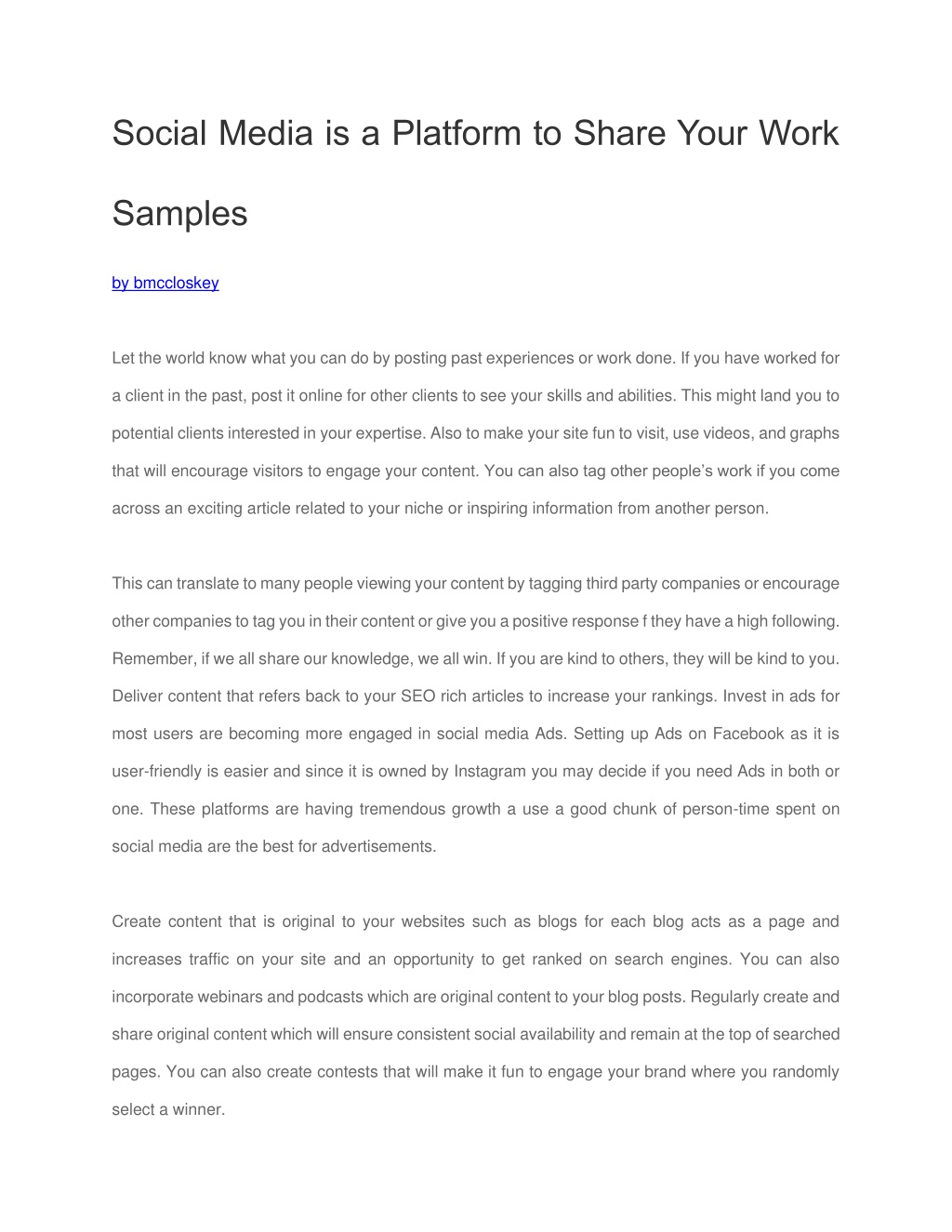 Social Media is a Platform to Share Your Work Samples

by bmccloskey

Let the world know what you can do by posting past experiences or work done. If you have worked for a client in the past, post it online for other clients to see your skills and abilities. This might land you to potential clients interested in your expertise. Also to make your site fun to visit, use videos, and graphs that will encourage visitors to engage your content. You can also tag other people's work if you come across an exciting article related to your niche or inspiring information from another person.

This can translate to many people viewing your content by tagging third party companies or encourage other companies to tag you in their content or give you a positive response f they have a high following. Remember, if we all share our knowledge, we all win. If you are kind to others, they will be kind to you. Deliver content that refers back to your SEO rich articles to increase your rankings. Invest in ads for most users are becoming more engaged in social media Ads. Setting up Ads on Facebook as it is user-friendly is easier and since it is owned by Instagram you may decide if you need Ads in both or one. These platforms are having tremendous growth a use a good chunk of person-time spent on social media are the best for advertisements.

Create content that is original to your websites such as blogs for each blog acts as a page and increases traffic on your site and an opportunity to get ranked on search engines. You can also incorporate webinars and podcasts which are original content to your blog posts. Regularly create and share original content which will ensure consistent social availability and remain at the top of searched pages. You can also create contests that will make it fun to engage your brand where you randomly select a winner.